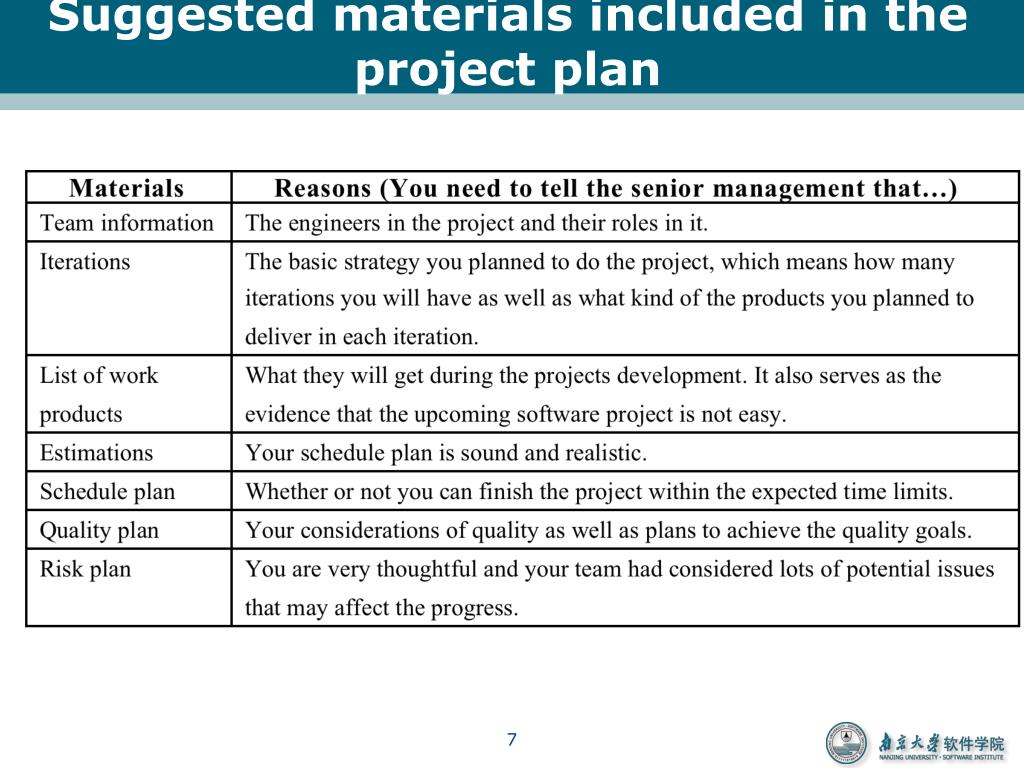 Suggested materials included in the project plan

| Materials | Reasons (You need to tell the senior management that…) |
|---|---|
| Team information | The engineers in the project and their roles in it. |
| Iterations | The basic strategy you planned to do the project, which means how many iterations you will have as well as what kind of the products you planned to deliver in each iteration. |
| List of work products | What they will get during the projects development. It also serves as the evidence that the upcoming software project is not easy. |
| Estimations | Your schedule plan is sound and realistic. |
| Schedule plan | Whether or not you can finish the project within the expected time limits. |
| Quality plan | Your considerations of quality as well as plans to achieve the quality goals. |
| Risk plan | You are very thoughtful and your team had considered lots of potential issues that may affect the progress. |

7

南京大学软件学院
NANJING UNIVERSITY · SOFTWARE INSTITUTE